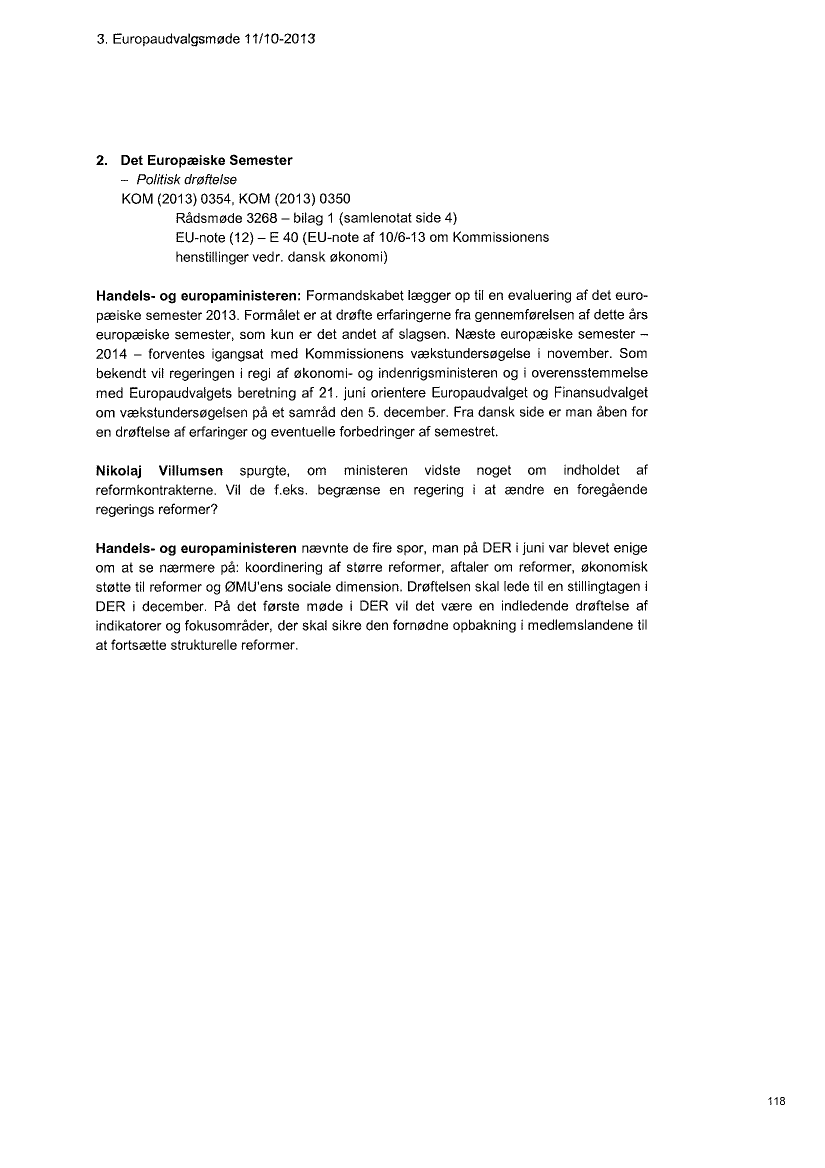 3. Europaudvalgsmøde 11/10-2013

2. Det Europæiske Semester
– Politisk drøftelse
KOM (2013) 0354, KOM (2013) 0350
Rådsmøde 3268 – bilag 1 (samlenotat side 4)
EU-note (12) – E 40 (EU-note af 10/6-13 om Kommissionens henstillinger vedr. dansk økonomi)

Handels- og europaministeren: Formandskabet lægger op til en evaluering af det europæiske semester 2013. Formålet er at drøfte erfaringerne fra gennemførelsen af dette års europæiske semester, som kun er det andet af slagsen. Næste europæiske semester – 2014 – forventes igangsat med Kommissionens vækstundersøgelse i november. Som bekendt vil regeringen i regi af økonomi- og indenrigsministeren og i overensstemmelse med Europaudvalgets beretning af 21. juni orientere Europaudvalget og Finansudvalget om vækstundersøgelsen på et samråd den 5. december. Fra dansk side er man åben for en drøftelse af erfaringer og eventuelle forbedringer af semestret.

Nikolaj Villumsen spurgte, om ministeren vidste noget om indholdet af reformkontrakterne. Vil de f.eks. begrænse en regering i at ændre en foregående regerings reformer?

Handels- og europaministeren nævnte de fire spor, man på DER i juni var blevet enige om at se nærmere på: koordinering af større reformer, aftaler om reformer, økonomisk støtte til reformer og ØMU'ens sociale dimension. Drøftelsen skal lede til en stillingtagen i DER i december. På det første møde i DER vil det være en indledende drøftelse af indikatorer og fokusområder, der skal sikre den fornødne opbakning i medlemslandene til at fortsætte strukturelle reformer.

118